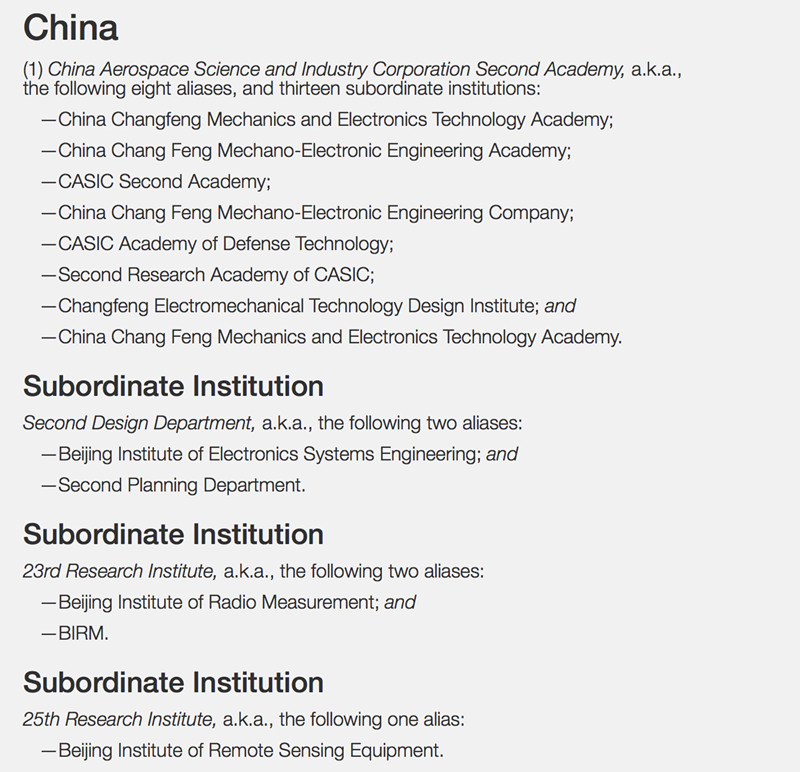 China

(1) China Aerospace Science and Industry Corporation Second Academy, a.k.a., the following eight aliases, and thirteen subordinate institutions:

—China Changfeng Mechanics and Electronics Technology Academy;

—China Chang Feng Mechano-Electronic Engineering Academy;

—CASIC Second Academy;

—China Chang Feng Mechano-Electronic Engineering Company;

—CASIC Academy of Defense Technology;

—Second Research Academy of CASIC;

—Changfeng Electromechanical Technology Design Institute; and

—China Chang Feng Mechanics and Electronics Technology Academy.

Subordinate Institution

Second Design Department, a.k.a., the following two aliases:

—Beijing Institute of Electronics Systems Engineering; and

—Second Planning Department.

Subordinate Institution

23rd Research Institute, a.k.a., the following two aliases:

—Beijing Institute of Radio Measurement; and

—BIRM.

Subordinate Institution

25th Research Institute, a.k.a., the following one alias:

—Beijing Institute of Remote Sensing Equipment.